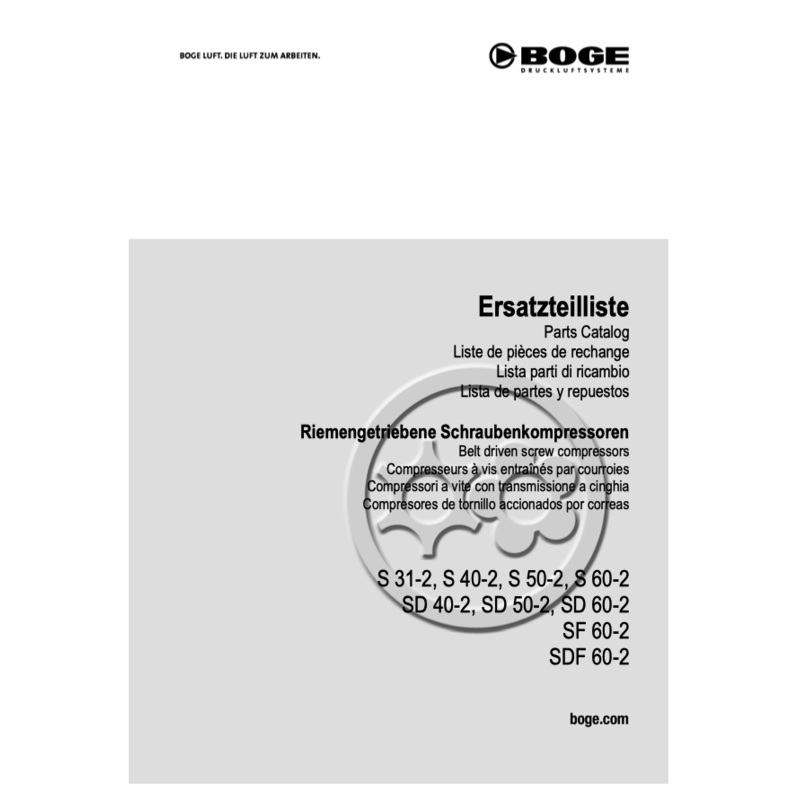 BOGE LUFT. DIE LUFT ZUM ARBEITEN.

BOGE
DRUCKLUFTSYSTEME

Ersatzteilliste
Parts Catalog
Liste de pièces de rechange
Lista parti di ricambio
Lista de partes y repuestos

Riemengetriebene Schraubenkompressoren
Belt driven screw compressors
Compresseurs à vis entraînés par courroies
Compressori a vite con transmissione a cinghia
Compresores de tornillo accionados por correas

S 31-2, S 40-2, S 50-2, S 60-2
SD 40-2, SD 50-2, SD 60-2
SF 60-2
SDF 60-2

boge.com